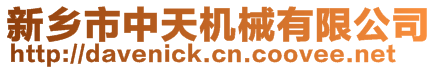 新乡市中天机械有限公司
http://davenick.cn.coovee.net